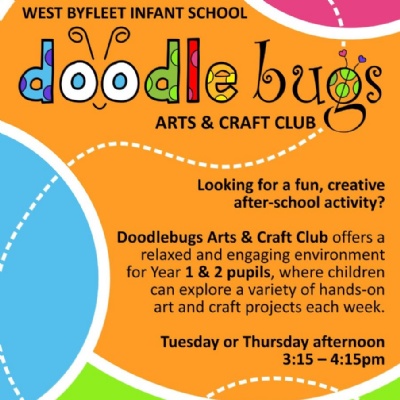 WEST BYFLEET INFANT SCHOOL

doodle bugs

ARTS & CRAFT CLUB

Looking for a fun, creative after-school activity?

Doodlebugs Arts & Craft Club offers a relaxed and engaging environment for Year 1 & 2 pupils, where children can explore a variety of hands-on art and craft projects each week.

Tuesday or Thursday afternoon
3:15 – 4:15pm